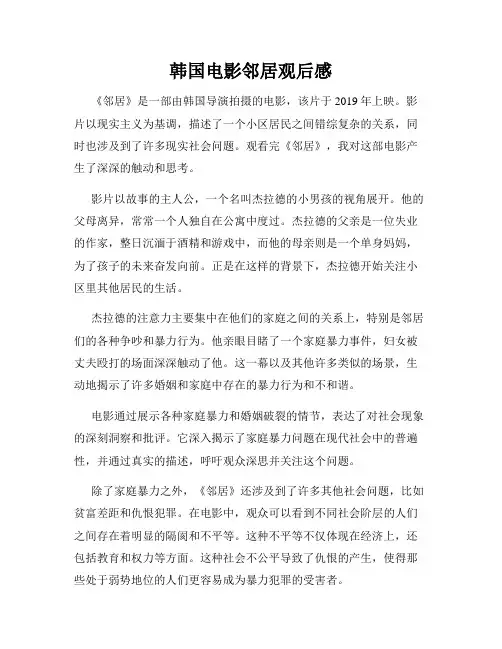 韩国电影邻居观后感

《邻居》是一部由韩国导演拍摄的电影，该片于 2019 年上映。影片以现实主义为基调，描述了一个小区居民之间错综复杂的关系，同时也涉及到了许多现实社会问题。观看完《邻居》，我对这部电影产生了深深的触动和思考。

影片以故事的主人公，一个名叫杰拉德的小男孩的视角展开。他的父母离异，常常一个人独自在公寓中度过。杰拉德的父亲是一位失业的作家，整日沉湎于酒精和游戏中，而他的母亲则是一个单身妈妈，为了孩子的未来奋发向前。正是在这样的背景下，杰拉德开始关注小区里其他居民的生活。

杰拉德的注意力主要集中在他们的家庭之间的关系上，特别是邻居们的各种争吵和暴力行为。他亲眼目睹了一个家庭暴力事件，妇女被丈夫殴打的场面深深触动了他。这一幕以及其他许多类似的场景，生动地揭示了许多婚姻和家庭中存在的暴力行为和不和谐。

电影通过展示各种家庭暴力和婚姻破裂的情节，表达了对社会现象的深刻洞察和批评。它深入揭示了家庭暴力问题在现代社会中的普遍性，并通过真实的描述，呼吁观众深思并关注这个问题。

除了家庭暴力之外，《邻居》还涉及到了许多其他社会问题，比如贫富差距和仇恨犯罪。在电影中，观众可以看到不同社会阶层的人们之间存在着明显的隔阂和不平等。这种不平等不仅体现在经济上，还包括教育和权力等方面。这种社会不公平导致了仇恨的产生，使得那些处于弱势地位的人们更容易成为暴力犯罪的受害者。